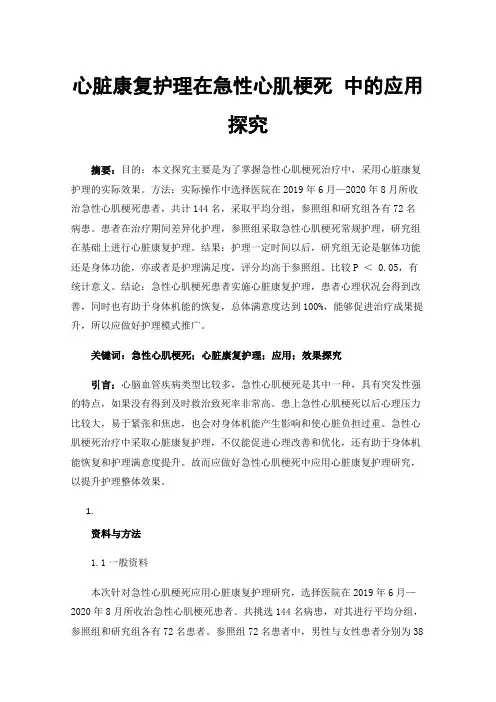 心脏康复护理在急性心肌梗死 中的应用探究

摘要：目的：本文探究主要是为了掌握急性心肌梗死治疗中，采用心脏康复护理的实际效果。方法：实际操作中选择医院在 2019 年 6 月—2020 年 8 月所收治急性心肌梗死患者，共计 144 名，采取平均分组，参照组和研究组各有 72 名病患。患者在治疗期间差异化护理，参照组采取急性心肌梗死常规护理，研究组在基础上进行心脏康复护理。结果：护理一定时间以后，研究组无论是躯体功能还是身体功能，亦或者是护理满足度，评分均高于参照组。比较 P ＜ 0.05，有统计意义。结论：急性心肌梗死患者实施心脏康复护理，患者心理状况会得到改善，同时也有助于身体机能的恢复，总体满意度达到 100%，能够促进治疗成果提升，所以应做好护理模式推广。

关键词：急性心肌梗死；心脏康复护理；应用；效果探究

引言：心脑血管疾病类型比较多，急性心肌梗死是其中一种，具有突发性强的特点，如果没有得到及时救治致死率非常高。患上急性心肌梗死以后心理压力比较大，易于紧张和焦虑，也会对身体机能产生影响和使心脏负担过重。急性心肌梗死治疗中采取心脏康复护理，不仅能促进心理改善和优化，还有助于身体机能恢复和护理满意度提升。故而应做好急性心肌梗死中应用心脏康复护理研究，以提升护理整体效果。

1.

资料与方法

1.1 一般资料

本次针对急性心肌梗死应用心脏康复护理研究，选择医院在 2019 年 6 月—2020 年 8 月所收治急性心肌梗死患者。共挑选 144 名病患，对其进行平均分组，参照组和研究组各有 72 名患者。参照组 72 名患者中，男性与女性患者分别为 38